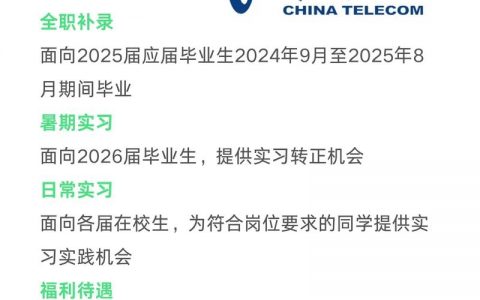 CHINA TELECOM

全职补录

面向2025届应届毕业生2024年9月至2025年8月期间毕业

暑期实习

面向2026届毕业生，提供实习转正机会

日常实习

面向各届在校生，为符合岗位要求的同学提供实习实践机会

福利待遇